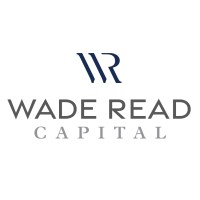 WR
WADE READ
CAPITAL